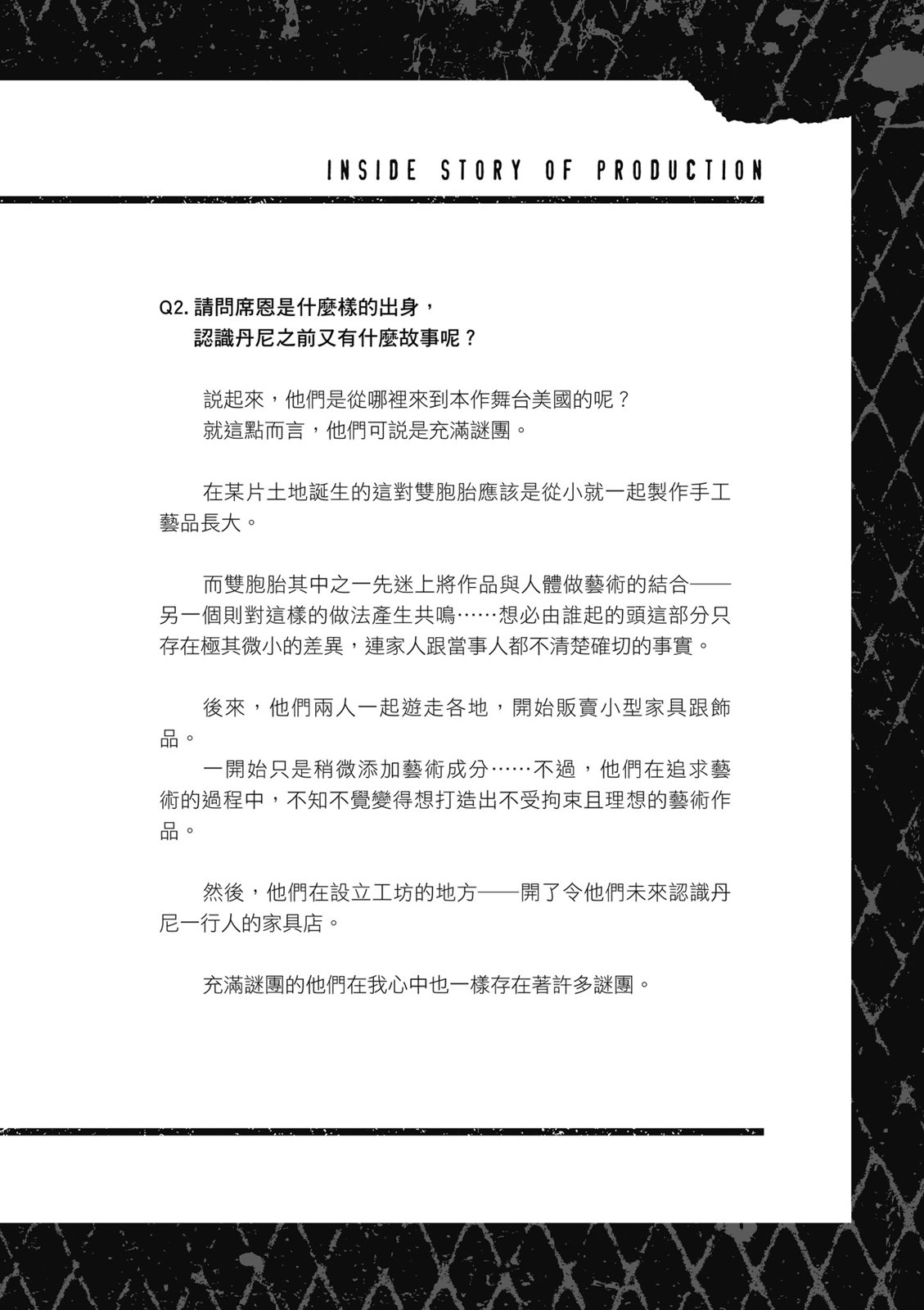 INSIDE STORY OF PRODUCTION

Q2.請問席恩是什麼樣的出身，
認識丹尼之前又有什麼故事呢？

說起來，他們是從哪裡來到本作舞台美國的呢？
就這點而言，他們可說是充滿謎團。

在某片土地誕生的這對雙胞胎應該是從小就一起製作手工藝品長大。

而雙胞胎其中之一先迷上將作品與人體做藝術的結合——另一個則對這樣的做法產生共鳴……想必由誰起的頭這部分只存在極其微小的差異，連家人跟當事人都不清楚確切的事實。

後來，他們兩人一起遊走各地，開始販賣小型家具跟飾品。
一開始只是稍微添加藝術成分……不過，他們在追求藝術的過程中，不知不覺變得想打造出不受拘束且理想的藝術作品。

然後，他們在設立工坊的地方——開了令他們未來認識丹尼一行人的家具店。

充滿謎團的他們在我心中也一樣存在著許多謎團。